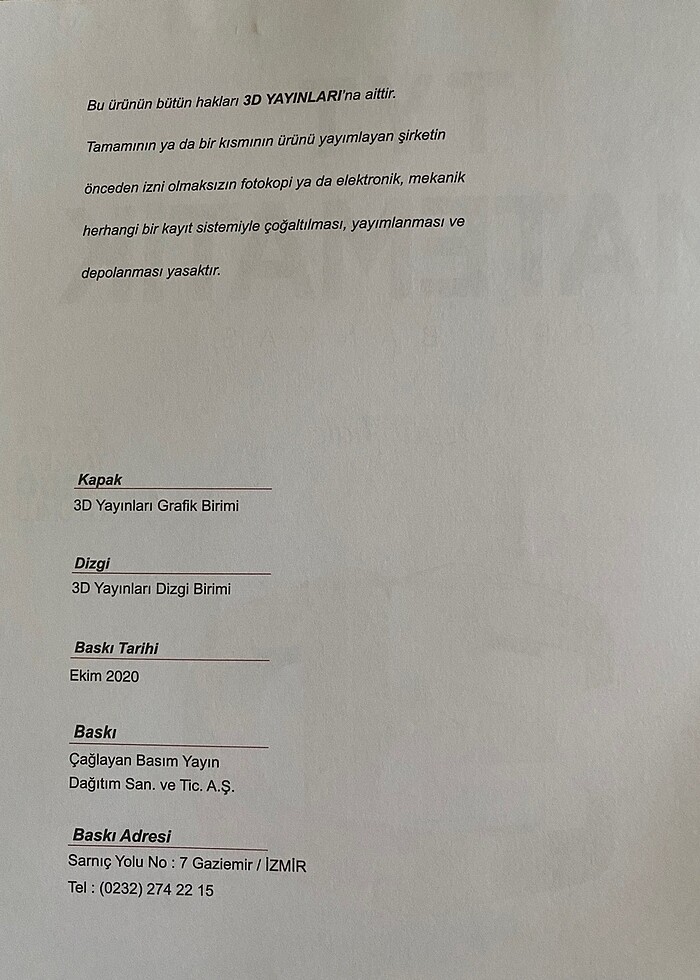 Bu ürünün bütün hakları 3D YAYINLARI'na aittir.

Tamamının ya da bir kısmının ürünü yayımlayan şirketin önceden izni olmaksızın fotokopi ya da elektronik, mekanik herhangi bir kayıt sistemiyle çoğaltılması, yayımlanması ve depolanması yasaktır.

Kapak
3D Yayınları Grafik Birimi

Dizgi
3D Yayınları Dizgi Birimi

Baskı Tarihi
Ekim 2020

Baskı
Çağlayan Basım Yayın
Dağıtım San. ve Tic. A.Ş.

Baskı Adresi
Sarnıç Yolu No : 7 Gaziemir / İZMİR
Tel : (0232) 274 22 15